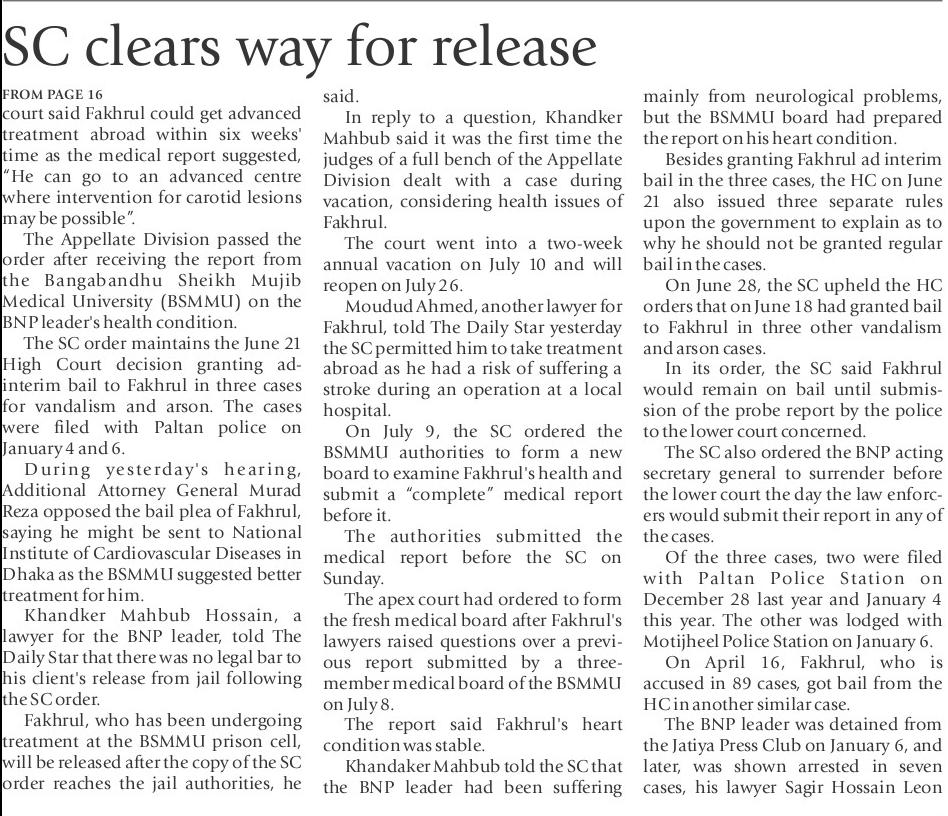 SC clears way for release

FROM PAGE 16
court said Fakhrul could get advanced treatment abroad within six weeks' time as the medical report suggested, "He can go to an advanced centre where intervention for carotid lesions may be possible".

The Appellate Division passed the order after receiving the report from the Bangabandhu Sheikh Mujib Medical University (BSMMU) on the BNP leader's health condition.

The SC order maintains the June 21 High Court decision granting ad-interim bail to Fakhrul in three cases for vandalism and arson. The cases were filed with Paltan police on January 4 and 6.

During yesterday's hearing, Additional Attorney General Murad Reza opposed the bail plea of Fakhrul, saying he might be sent to National Institute of Cardiovascular Diseases in Dhaka as the BSMMU suggested better treatment for him.

Khandker Mahbub Hossain, a lawyer for the BNP leader, told The Daily Star that there was no legal bar to his client's release from jail following the SC order.

Fakhrul, who has been undergoing treatment at the BSMMU prison cell, will be released after the copy of the SC order reaches the jail authorities, he said.

In reply to a question, Khandker Mahbub said it was the first time the judges of a full bench of the Appellate Division dealt with a case during vacation, considering health issues of Fakhrul.

The court went into a two-week annual vacation on July 10 and will reopen on July 26.

Moudud Ahmed, another lawyer for Fakhrul, told The Daily Star yesterday the SC permitted him to take treatment abroad as he had a risk of suffering a stroke during an operation at a local hospital.

On July 9, the SC ordered the BSMMU authorities to form a new board to examine Fakhrul's health and submit a "complete" medical report before it.

The authorities submitted the medical report before the SC on Sunday.

The apex court had ordered to form the fresh medical board after Fakhrul's lawyers raised questions over a previous report submitted by a three-member medical board of the BSMMU on July 8.

The report said Fakhrul's heart condition was stable.

Khandaker Mahbub told the SC that the BNP leader had been suffering mainly from neurological problems, but the BSMMU board had prepared the report on his heart condition.

Besides granting Fakhrul ad interim bail in the three cases, the HC on June 21 also issued three separate rules upon the government to explain as to why he should not be granted regular bail in the cases.

On June 28, the SC upheld the HC orders that on June 18 had granted bail to Fakhrul in three other vandalism and arson cases.

In its order, the SC said Fakhrul would remain on bail until submission of the probe report by the police to the lower court concerned.

The SC also ordered the BNP acting secretary general to surrender before the lower court the day the law enforcers would submit their report in any of the cases.

Of the three cases, two were filed with Paltan Police Station on December 28 last year and January 4 this year. The other was lodged with Motijheel Police Station on January 6.

On April 16, Fakhrul, who is accused in 89 cases, got bail from the HC in another similar case.

The BNP leader was detained from the Jatiya Press Club on January 6, and later, was shown arrested in seven cases, his lawyer Sagir Hossain Leon